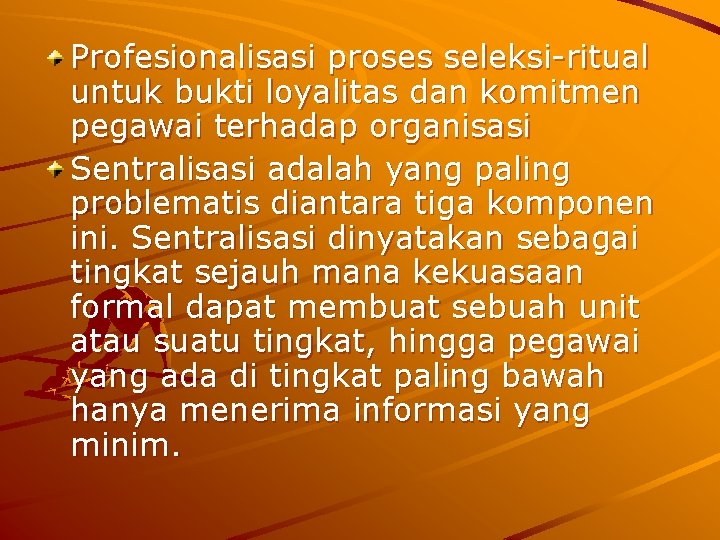 Profesionalisasi proses seleksi-ritual untuk bukti loyalitas dan komitmen pegawai terhadap organisasi

Sentralisasi adalah yang paling problematis diantara tiga komponen ini. Sentralisasi dinyatakan sebagai tingkat sejauh mana kekuasaan formal dapat membuat sebuah unit atau suatu tingkat, hingga pegawai yang ada di tingkat paling bawah hanya menerima informasi yang minim.